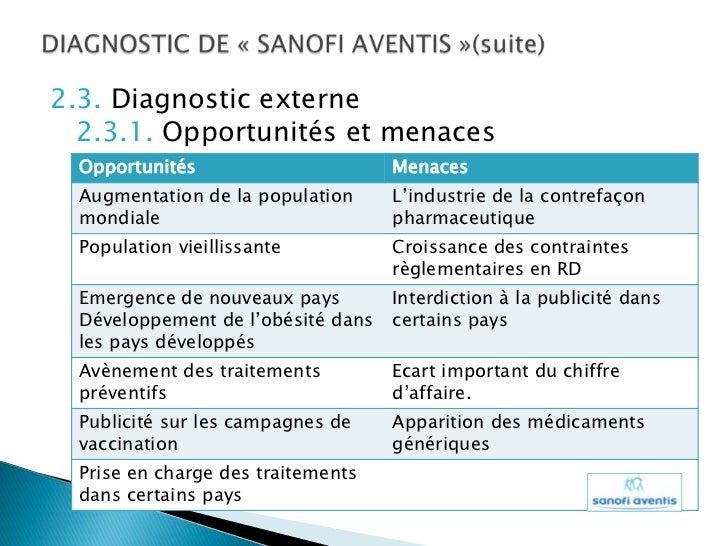 DIAGNOSTIC DE « SANOFI AVENTIS »(suite)

2.3. Diagnostic externe
2.3.1. Opportunités et menaces

| Opportunités | Menaces |
|---|---|
| Augmentation de la population mondiale | L'industrie de la contrefaçon pharmaceutique |
| Population vieillissante | Croissance des contraintes règlementaires en RD |
| Emergence de nouveaux pays Développement de l'obésité dans les pays développés | Interdiction à la publicité dans certains pays |
| Avènement des traitements préventifs | Ecart important du chiffre d'affaire. |
| Publicité sur les campagnes de vaccination | Apparition des médicaments génériques |
| Prise en charge des traitements dans certains pays | |

sanofi aventis